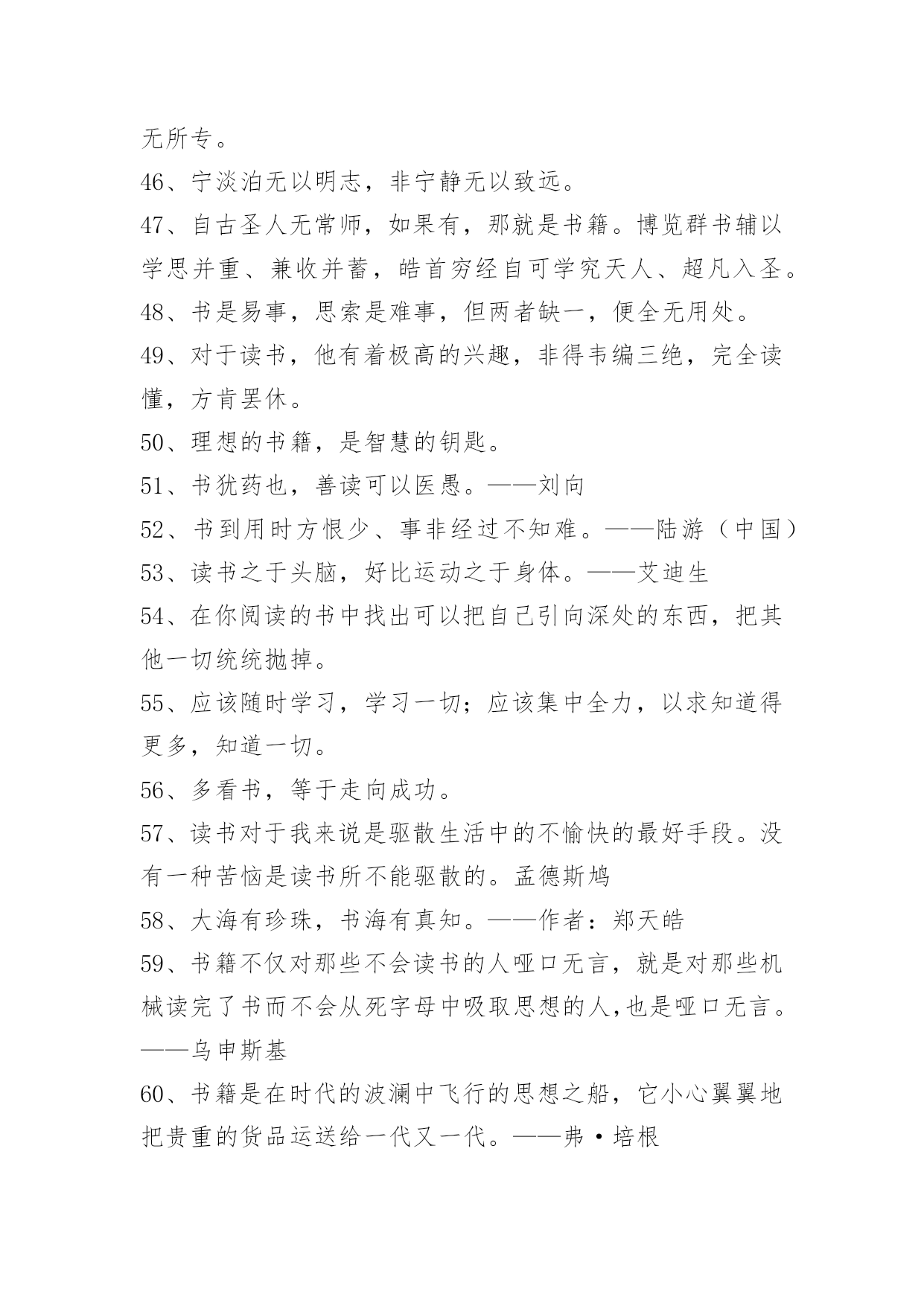 无所专。

46、宁淡泊无以明志，非宁静无以致远。

47、自古圣人无常师，如果有，那就是书籍。博览群书辅以学思并重、兼收并蓄，皓首穷经自可学究天人、超凡入圣。

48、书是易事，思索是难事，但两者缺一，便全无用处。

49、对于读书，他有着极高的兴趣，非得韦编三绝，完全读懂，方肯罢休。

50、理想的书籍，是智慧的钥匙。

51、书犹药也，善读可以医愚。——刘向

52、书到用时方恨少、事非经过不知难。——陆游（中国）

53、读书之于头脑，好比运动之于身体。——艾迪生

54、在你阅读的书中找出可以把自己引向深处的东西，把其他一切统统抛掉。

55、应该随时学习，学习一切；应该集中全力，以求知道得更多，知道一切。

56、多看书，等于走向成功。

57、读书对于我来说是驱散生活中的不愉快的最好手段。没有一种苦恼是读书所不能驱散的。孟德斯鸠

58、大海有珍珠，书海有真知。——作者：郑天皓

59、书籍不仅对那些不会读书的人哑口无言，就是对那些机械读完了书而不会从死字母中吸取思想的人,也是哑口无言。——乌申斯基

60、书籍是在时代的波澜中飞行的思想之船，它小心翼翼地把贵重的货品运送给一代又一代。——弗·培根